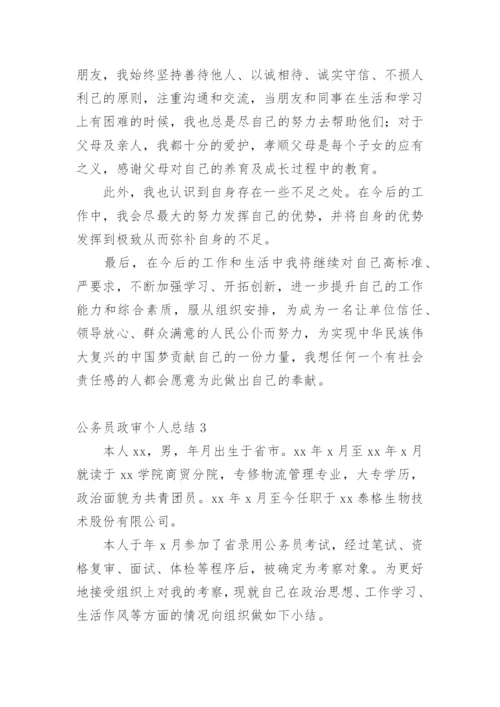 朋友，我始终坚持善待他人、以诚相待、诚实守信、不损人利己的原则，注重沟通和交流，当朋友和同事在生活和学习上有困难的时候，我也总是尽自己的努力去帮助他们；对于父母及亲人，我都十分的爱护，孝顺父母是每个子女的应有之义，感谢父母对自己的养育及成长过程中的教育。

此外，我也认识到自身存在一些不足之处。在今后的工作中，我会尽最大的努力发挥自己的优势，并将自身的优势发挥到极致从而弥补自身的不足。

最后，在今后的工作和生活中我将继续对自己高标准、严要求，不断加强学习、开拓创新，进一步提升自己的工作能力和综合素质，服从组织安排，为成为一名让单位信任、领导放心、群众满意的人民公仆而努力，为实现中华民族伟大复兴的中国梦贡献自己的一份力量，我想任何一个有社会责任感的人都会愿意为此做出自己的奉献。

公务员政审个人总结 3

本人 xx，男，年月出生于省市。xx 年 x 月至 xx 年 x 月就读于 xx 学院商贸分院，专修物流管理专业，大专学历，政治面貌为共青团员。xx 年 x 月至今任职于 xx 泰格生物技术股份有限公司。

本人于年 x 月参加了省录用公务员考试，经过笔试、资格复审、面试、体检等程序后，被确定为考察对象。为更好地接受组织上对我的考察，现就自己在政治思想、工作学习、生活作风等方面的情况向组织做如下小结。